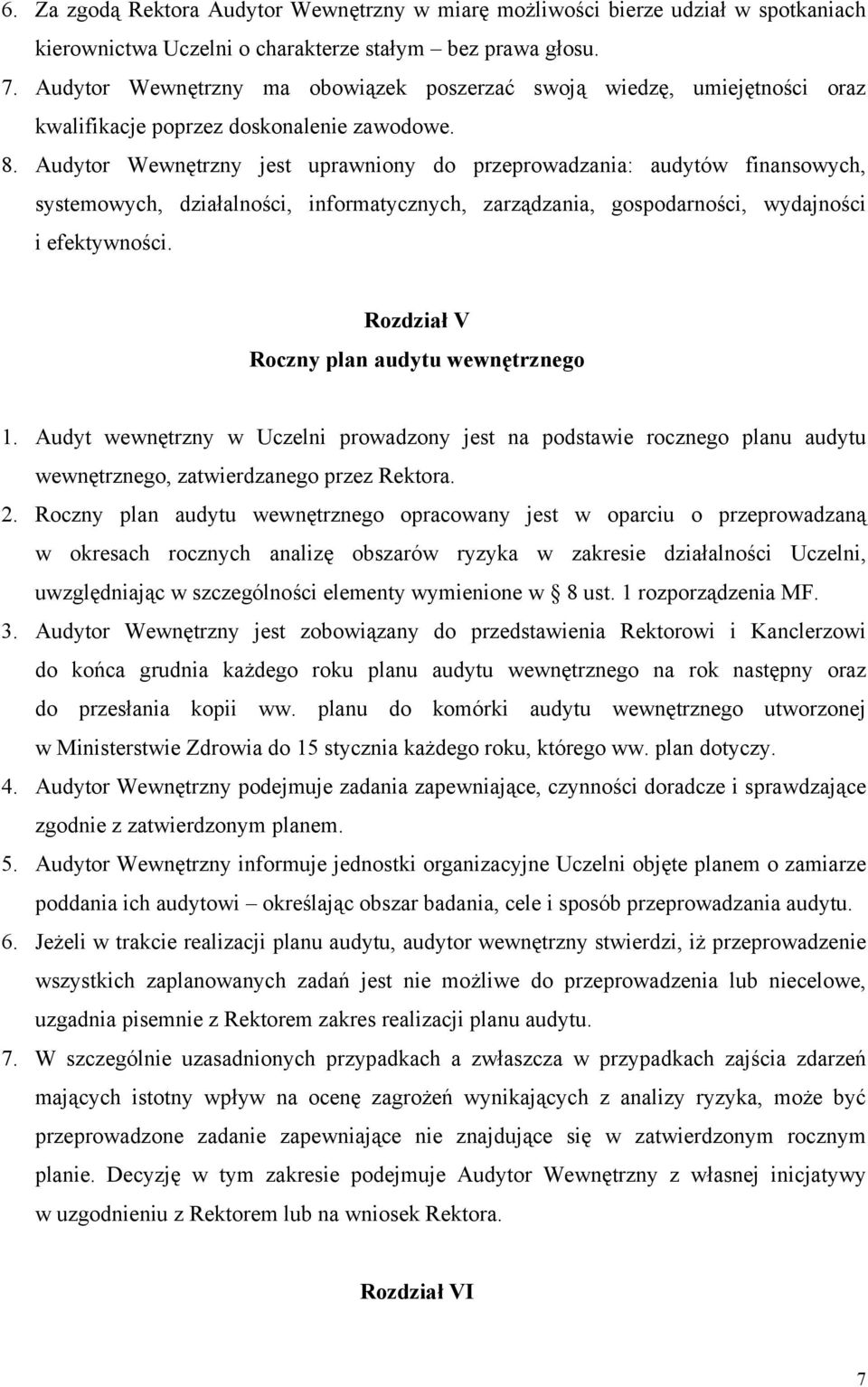 6. Za zgodą Rektora Audytor Wewnętrzny w miarę możliwości bierze udział w spotkaniach kierownictwa Uczelni o charakterze stałym – bez prawa głosu.

7. Audytor Wewnętrzny ma obowiązek poszerzać swoją wiedzę, umiejętności oraz kwalifikacje poprzez doskonalenie zawodowe.

8. Audytor Wewnętrzny jest uprawniony do przeprowadzania: audytów finansowych, systemowych, działalności, informatycznych, zarządzania, gospodarności, wydajności i efektywności.

Rozdział V

Roczny plan audytu wewnętrznego

1. Audyt wewnętrzny w Uczelni prowadzony jest na podstawie rocznego planu audytu wewnętrznego, zatwierdzanego przez Rektora.

2. Roczny plan audytu wewnętrznego opracowany jest w oparciu o przeprowadzaną w okresach rocznych analizę obszarów ryzyka w zakresie działalności Uczelni, uwzględniając w szczególności elementy wymienione w § 8 ust. 1 rozporządzenia MF.

3. Audytor Wewnętrzny jest zobowiązany do przedstawienia Rektorowi i Kanclerzowi do końca grudnia każdego roku planu audytu wewnętrznego na rok następny oraz do przesłania kopii ww. planu do komórki audytu wewnętrznego utworzonej w Ministerstwie Zdrowia do 15 stycznia każdego roku, którego ww. plan dotyczy.

4. Audytor Wewnętrzny podejmuje zadania zapewniające, czynności doradcze i sprawdzające zgodnie z zatwierdzonym planem.

5. Audytor Wewnętrzny informuje jednostki organizacyjne Uczelni objęte planem o zamiarze poddania ich audytowi – określając obszar badania, cele i sposób przeprowadzania audytu.

6. Jeżeli w trakcie realizacji planu audytu, audytor wewnętrzny stwierdzi, iż przeprowadzenie wszystkich zaplanowanych zadań jest nie możliwe do przeprowadzenia lub niecelowe, uzgadnia pisemnie z Rektorem zakres realizacji planu audytu.

7. W szczególnie uzasadnionych przypadkach a zwłaszcza w przypadkach zajścia zdarzeń mających istotny wpływ na ocenę zagrożeń wynikających z analizy ryzyka, może być przeprowadzone zadanie zapewniające nie znajdujące się w zatwierdzonym rocznym planie. Decyzję w tym zakresie podejmuje Audytor Wewnętrzny z własnej inicjatywy w uzgodnieniu z Rektorem lub na wniosek Rektora.

Rozdział VI

7